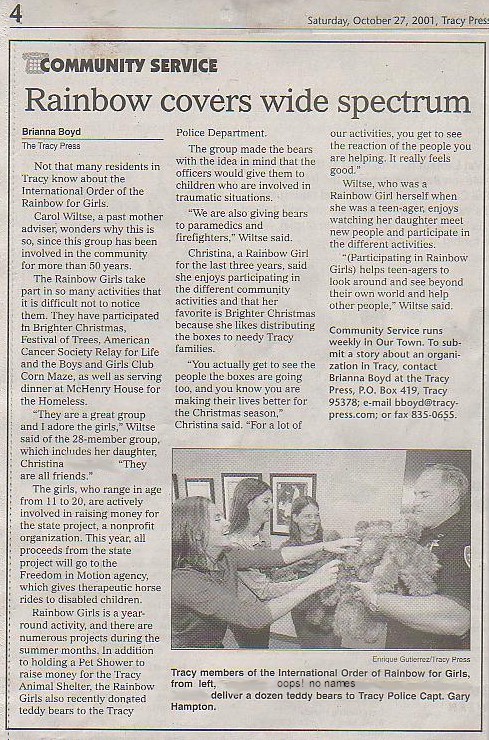 4

Saturday, October 27, 2001, Tracy Press

COMMUNITY SERVICE

Rainbow covers wide spectrum

Brianna Boyd
The Tracy Press

Not that many residents in Tracy know about the International Order of the Rainbow for Girls.

Carol Wiltse, a past mother adviser, wonders why this is so, since this group has been involved in the community for more than 50 years.

The Rainbow Girls take part in so many activities that it is difficult not to notice them. They have participated in Brighter Christmas, Festival of Trees, American Cancer Society Relay for Life and the Boys and Girls Club Corn Maze, as well as serving dinner at McHenry House for the Homeless.

"They are a great group and I adore the girls," Wiltse said of the 28-member group, which includes her daughter, Christina "They are all friends."

The girls, who range in age from 11 to 20, are actively involved in raising money for the state project, a nonprofit organization. This year, all proceeds from the state project will go to the Freedom in Motion agency, which gives therapeutic horse rides to disabled children.

Rainbow Girls is a year-round activity, and there are numerous projects during the summer months. In addition to holding a Pet Shower to raise money for the Tracy Animal Shelter, the Rainbow Girls also recently donated teddy bears to the Tracy Police Department.

The group made the bears with the idea in mind that the officers would give them to children who are involved in traumatic situations.

"We are also giving bears to paramedics and firefighters," Wiltse said.

Christina, a Rainbow Girl for the last three years, said she enjoys participating in the different community activities and that her favorite is Brighter Christmas because she likes distributing the boxes to needy Tracy families.

"You actually get to see the people the boxes are going too, and you know you are making their lives better for the Christmas season," Christina said. "For a lot of our activities, you get to see the reaction of the people you are helping. It really feels good."

Wiltse, who was a Rainbow Girl herself when she was a teen-ager, enjoys watching her daughter meet new people and participate in the different activities.

"(Participating in Rainbow Girls) helps teen-agers to look around and see beyond their own world and help other people," Wiltse said.

Community Service runs weekly in Our Town. To submit a story about an organization in Tracy, contact Brianna Boyd at the Tracy Press, P.O. Box 419, Tracy 95378; e-mail bboyd@tracypress.com; or fax 835-0655.

Enrique Gutierrez/Tracy Press

Tracy members of the International Order of Rainbow for Girls, from left, oops! no names deliver a dozen teddy bears to Tracy Police Capt. Gary Hampton.